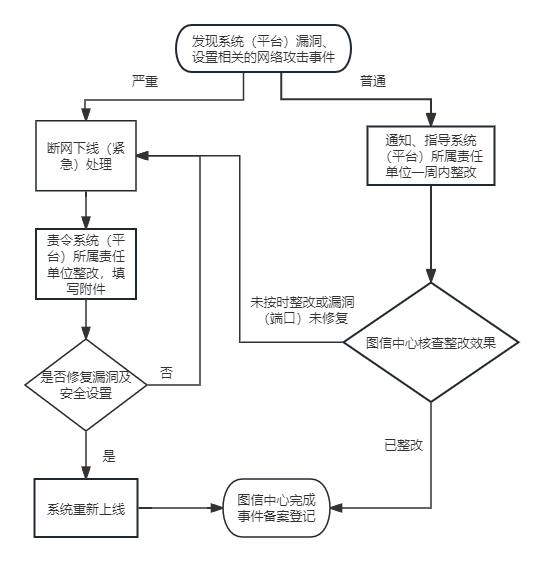 发现系统（平台）漏洞、设置相关的网络攻击事件

严重

普通

断网下线（紧急）处理

通知、指导系统（平台）所属责任单位一周内整改

责令系统（平台）所属责任单位整改，填写附件

未按时整改或漏洞（端口）未修复

图信中心核查整改效果

是否修复漏洞及安全设置

否

是

已整改

系统重新上线

图信中心完成事件备案登记